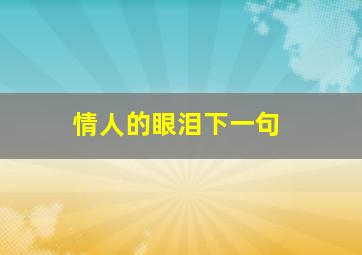 情人的眼泪下一句